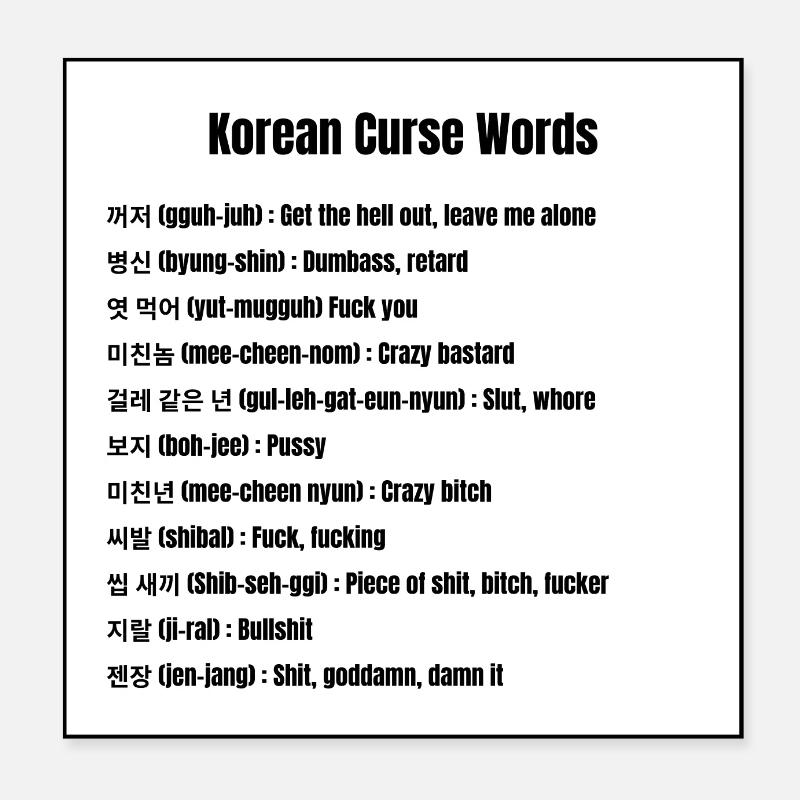 Korean Curse Words

꺼저 (gguh-juh) : Get the hell out, leave me alone

병신 (byung-shin) : Dumbass, retard

엿 먹어 (yut-mugguh) Fuck you

미친놈 (mee-cheen-nom) : Crazy bastard

걸레 같은 년 (gul-leh-gat-eun-nyun) : Slut, whore

보지 (boh-jee) : Pussy

미친년 (mee-cheen nyun) : Crazy bitch

씨발 (shibal) : Fuck, fucking

씹 새끼 (Shib-seh-ggi) : Piece of shit, bitch, fucker

지랄 (ji-ral) : Bullshit

젠장 (jen-jang) : Shit, goddamn, damn it